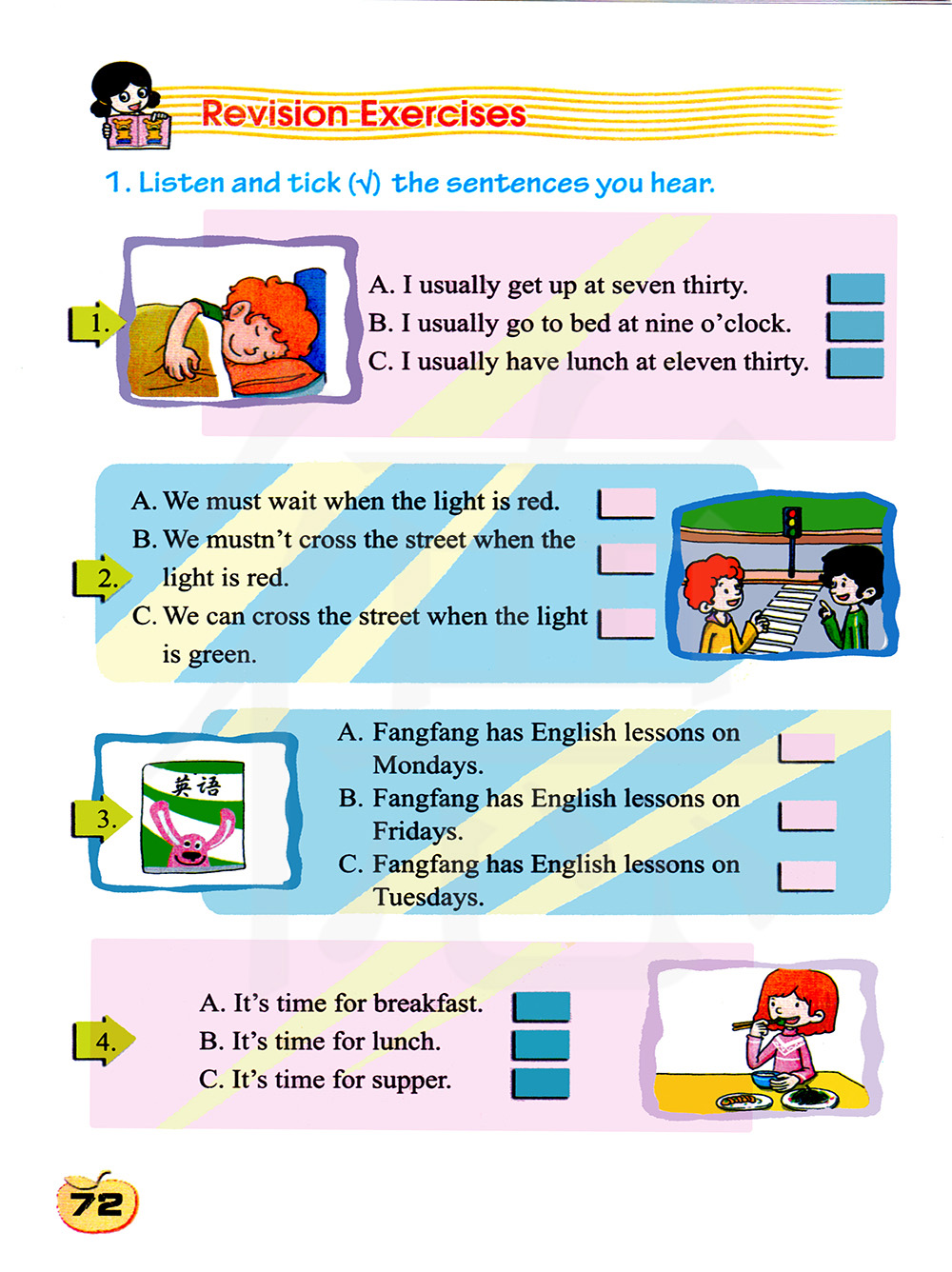 Revision Exercises

1. Listen and tick (√) the sentences you hear.

1.
A. I usually get up at seven thirty.
B. I usually go to bed at nine o'clock.
C. I usually have lunch at eleven thirty.

2.
A. We must wait when the light is red.
B. We mustn't cross the street when the light is red.
C. We can cross the street when the light is green.

3.
英语
A. Fangfang has English lessons on Mondays.
B. Fangfang has English lessons on Fridays.
C. Fangfang has English lessons on Tuesdays.

4.
A. It's time for breakfast.
B. It's time for lunch.
C. It's time for supper.

72